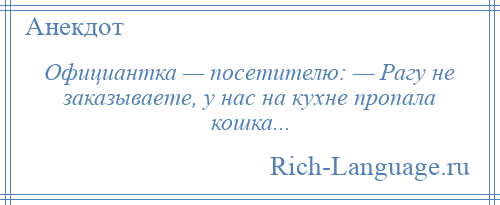 Анекдот

Официантка — посетителю: — Рагу не заказываете, у нас на кухне пропала кошка...

Rich-Language.ru